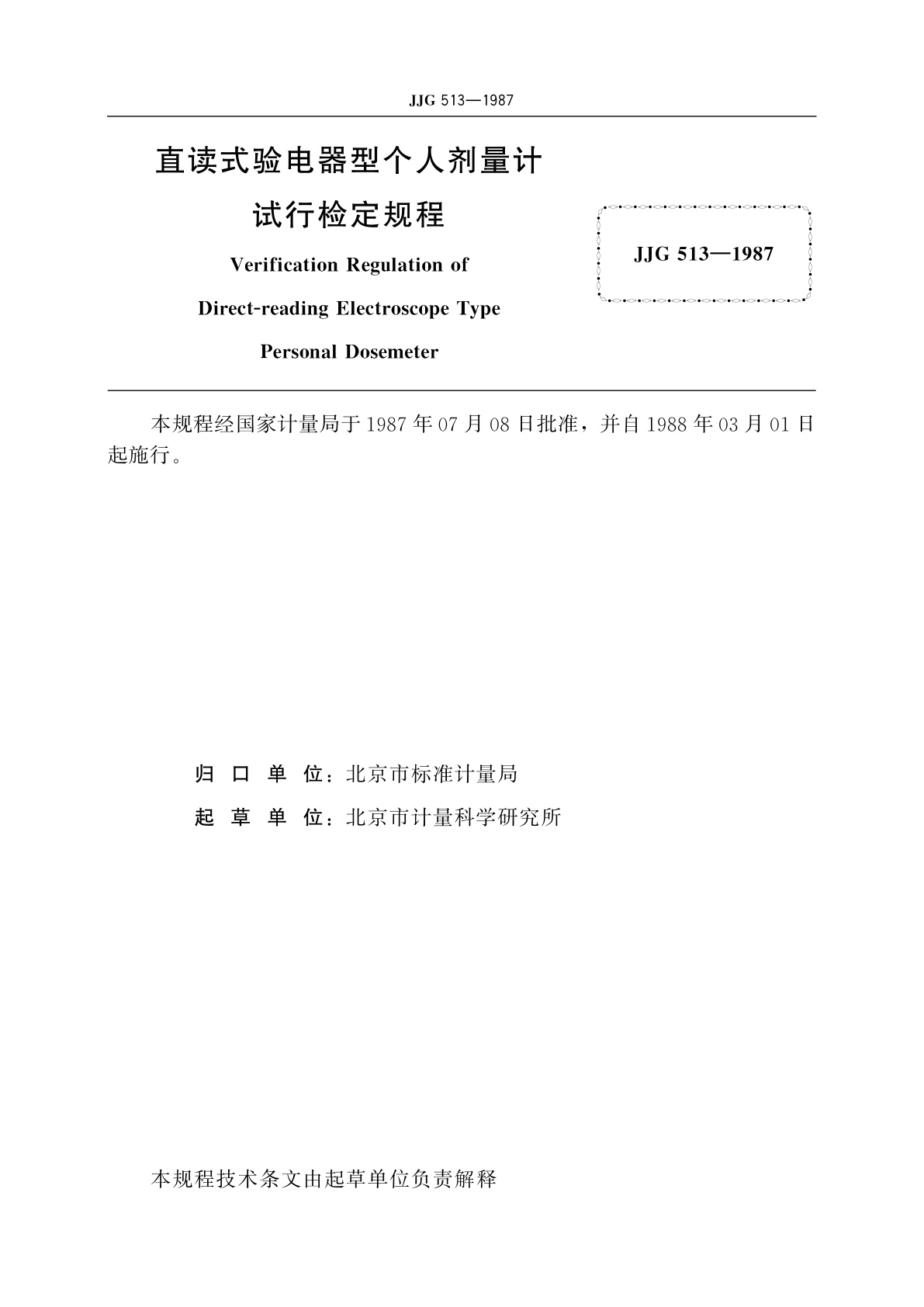 JJG 513—1987

直读式验电器型个人剂量计

试行检定规程

Verification Regulation of

Direct-reading Electroscope Type

Personal Dosemeter

JJG 513—1987

本规程经国家计量局于 1987 年 07 月 08 日批准，并自 1988 年 03 月 01 日起施行。

归 口 单 位：北京市标准计量局

起 草 单 位：北京市计量科学研究所

本规程技术条文由起草单位负责解释